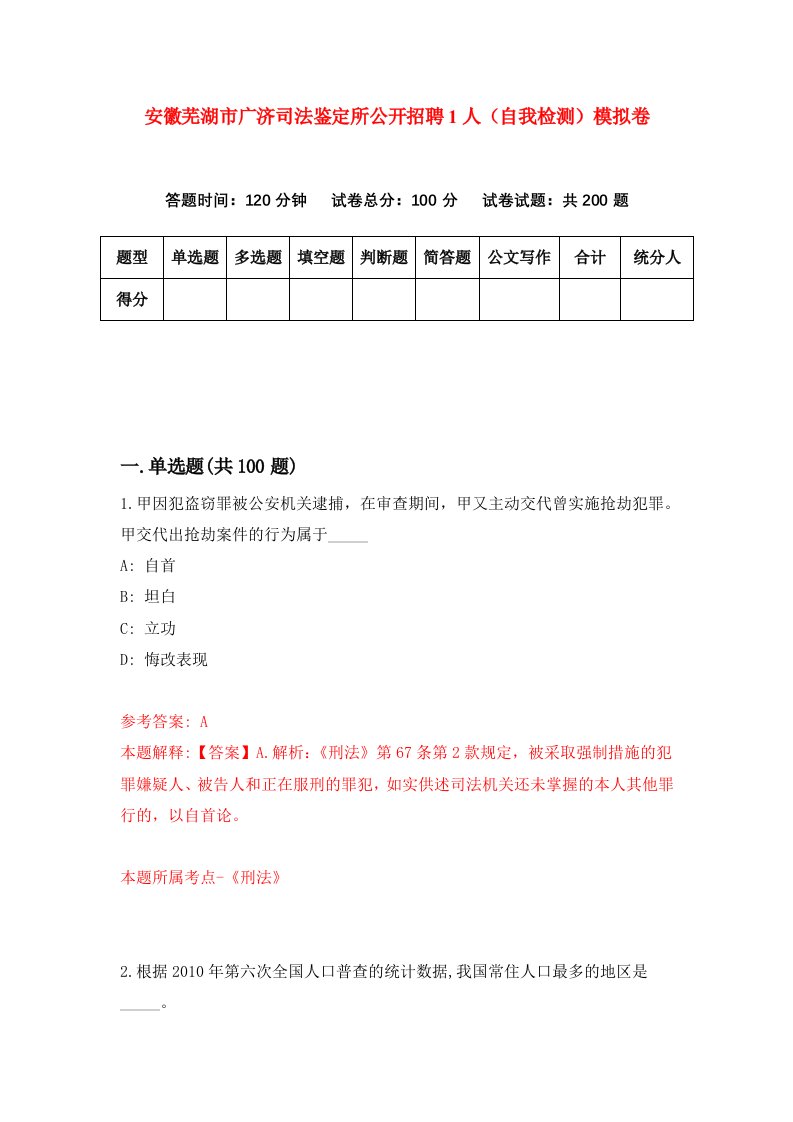 安徽芜湖市广济司法鉴定所公开招聘1人（自我检测）模拟卷

答题时间：120分钟　试卷总分：100分　试卷试题：共200题

| 题型 | 单选题 | 多选题 | 填空题 | 判断题 | 简答题 | 公文写作 | 合计 | 统分人 |
|---|---|---|---|---|---|---|---|---|
| 得分 | | | | | | | | |

一.单选题(共100题)

1.甲因犯盗窃罪被公安机关逮捕，在审查期间，甲又主动交代曾实施抢劫犯罪。甲交代出抢劫案件的行为属于_____

A: 自首

B: 坦白

C: 立功

D: 悔改表现

参考答案: A
本题解释:【答案】A.解析:《刑法》第67条第2款规定，被采取强制措施的犯罪嫌疑人、被告人和正在服刑的罪犯，如实供述司法机关还未掌握的本人其他罪行的，以自首论。

本题所属考点-《刑法》

2.根据2010年第六次全国人口普查的统计数据,我国常住人口最多的地区是_____。